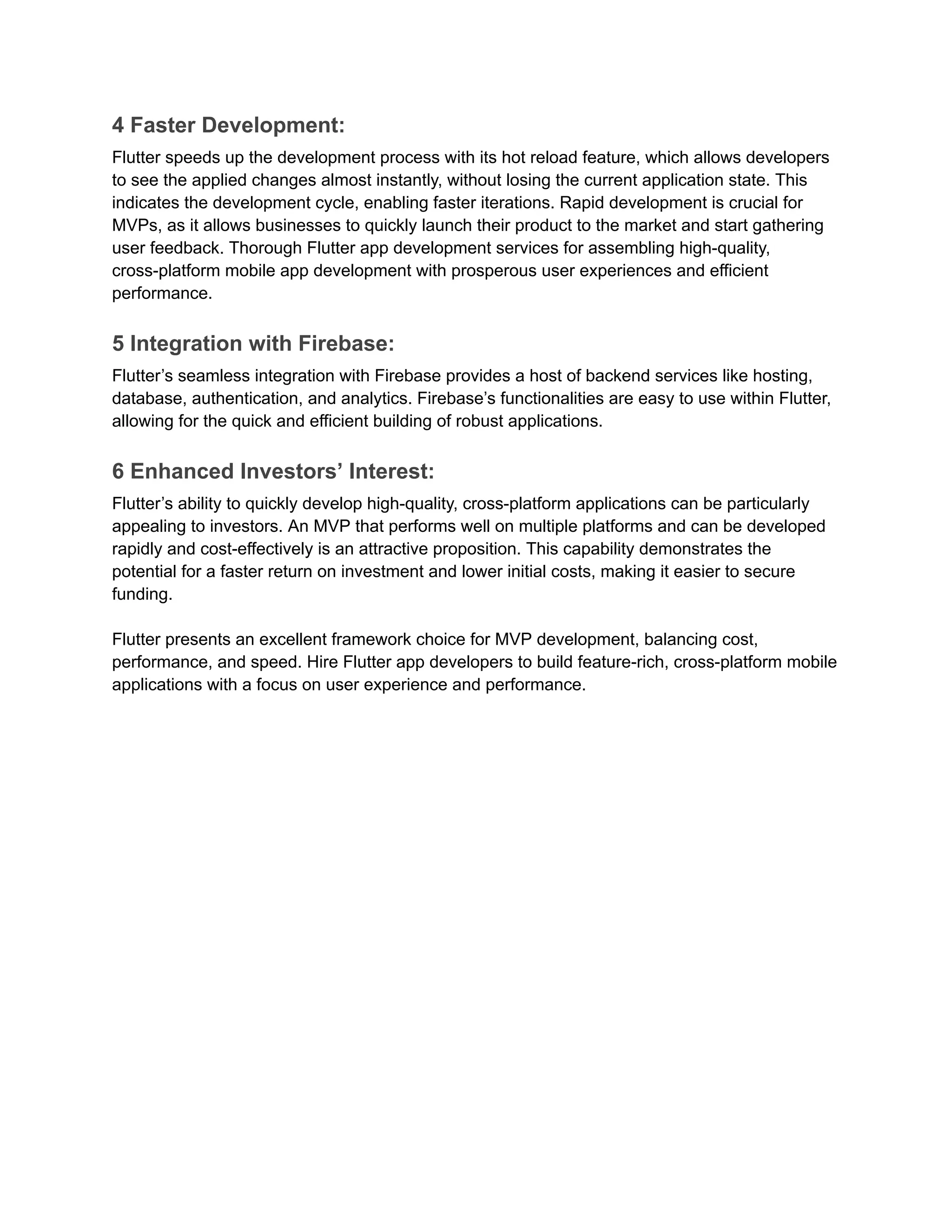 4 Faster Development:

Flutter speeds up the development process with its hot reload feature, which allows developers to see the applied changes almost instantly, without losing the current application state. This indicates the development cycle, enabling faster iterations. Rapid development is crucial for MVPs, as it allows businesses to quickly launch their product to the market and start gathering user feedback. Thorough Flutter app development services for assembling high-quality, cross-platform mobile app development with prosperous user experiences and efficient performance.

5 Integration with Firebase:

Flutter’s seamless integration with Firebase provides a host of backend services like hosting, database, authentication, and analytics. Firebase’s functionalities are easy to use within Flutter, allowing for the quick and efficient building of robust applications.

6 Enhanced Investors’ Interest:

Flutter’s ability to quickly develop high-quality, cross-platform applications can be particularly appealing to investors. An MVP that performs well on multiple platforms and can be developed rapidly and cost-effectively is an attractive proposition. This capability demonstrates the potential for a faster return on investment and lower initial costs, making it easier to secure funding.

Flutter presents an excellent framework choice for MVP development, balancing cost, performance, and speed. Hire Flutter app developers to build feature-rich, cross-platform mobile applications with a focus on user experience and performance.